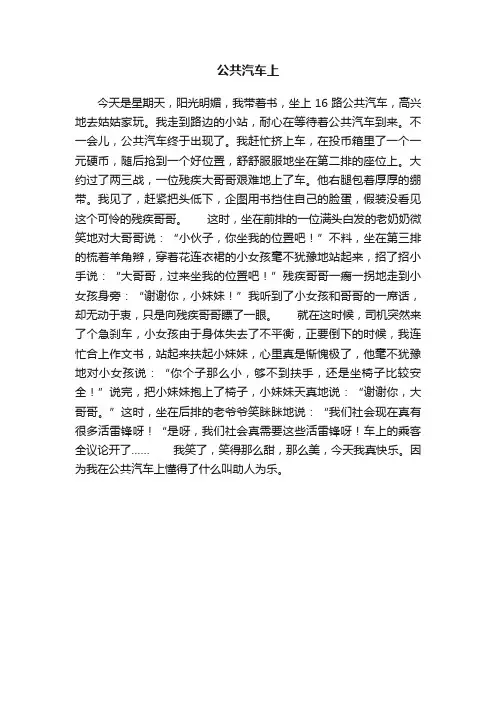 公共汽车上

今天是星期天，阳光明媚，我带着书，坐上 16 路公共汽车，高兴地去姑姑家玩。我走到路边的小站，耐心在等待着公共汽车到来。不一会儿，公共汽车终于出现了。我赶忙挤上车，在投币箱里了一个一元硬币，随后抢到一个好位置，舒舒服服地坐在第二排的座位上。大约过了两三战，一位残疾大哥哥艰难地上了车。他右腿包着厚厚的绷带。我见了，赶紧把头低下，企图用书挡住自己的脸蛋，假装没看见这个可怜的残疾哥哥。　　这时，坐在前排的一位满头白发的老奶奶微笑地对大哥哥说：“小伙子，你坐我的位置吧！”不料，坐在第三排的梳着羊角辫，穿着花连衣裙的小女孩毫不犹豫地站起来，招了招小手说：“大哥哥，过来坐我的位置吧！”残疾哥哥一瘸一拐地走到小女孩身旁：“谢谢你，小妹妹！”我听到了小女孩和哥哥的一席话，却无动于衷，只是向残疾哥哥瞟了一眼。　　就在这时候，司机突然来了个急刹车，小女孩由于身体失去了不平衡，正要倒下的时候，我连忙合上作文书，站起来扶起小妹妹，心里真是惭愧极了，他毫不犹豫地对小女孩说：“你个子那么小，够不到扶手，还是坐椅子比较安全！”说完，把小妹妹抱上了椅子，小妹妹天真地说：“谢谢你，大哥哥。”这时，坐在后排的老爷爷笑眯眯地说：“我们社会现在真有很多活雷锋呀！“是呀，我们社会真需要这些活雷锋呀！车上的乘客全议论开了......　　我笑了，笑得那么甜，那么美，今天我真快乐。因为我在公共汽车上懂得了什么叫助人为乐。